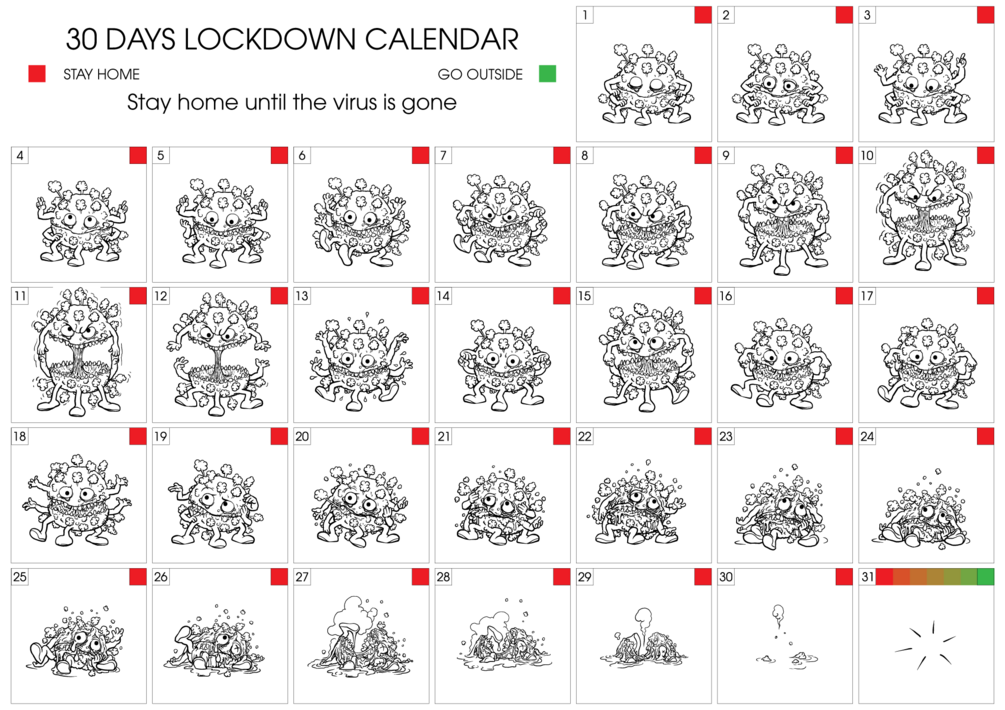 30 DAYS LOCKDOWN CALENDAR

STAY HOME

GO OUTSIDE

Stay home until the virus is gone

1

2

3

4

5

6

7

8

9

10

11

12

13

14

15

16

17

18

19

20

21

22

23

24

25

26

27

28

29

30

31